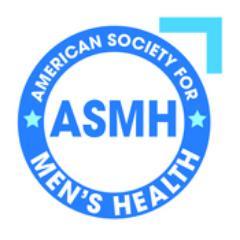 AMERICAN SOCIETY FOR
ASMH
MEN'S HEALTH